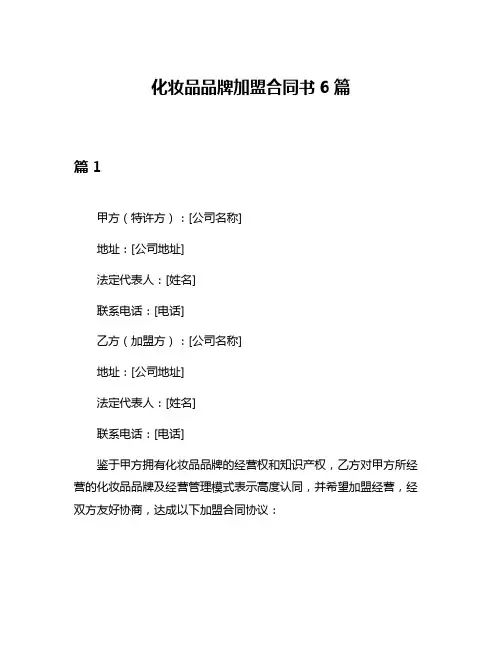 化妆品品牌加盟合同书 6 篇

篇 1

甲方（特许方）：[公司名称]

地址：[公司地址]

法定代表人：[姓名]

联系电话：[电话]

乙方（加盟方）：[公司名称]

地址：[公司地址]

法定代表人：[姓名]

联系电话：[电话]

鉴于甲方拥有化妆品品牌的经营权和知识产权，乙方对甲方所经营的化妆品品牌及经营管理模式表示高度认同，并希望加盟经营，经双方友好协商，达成以下加盟合同协议：